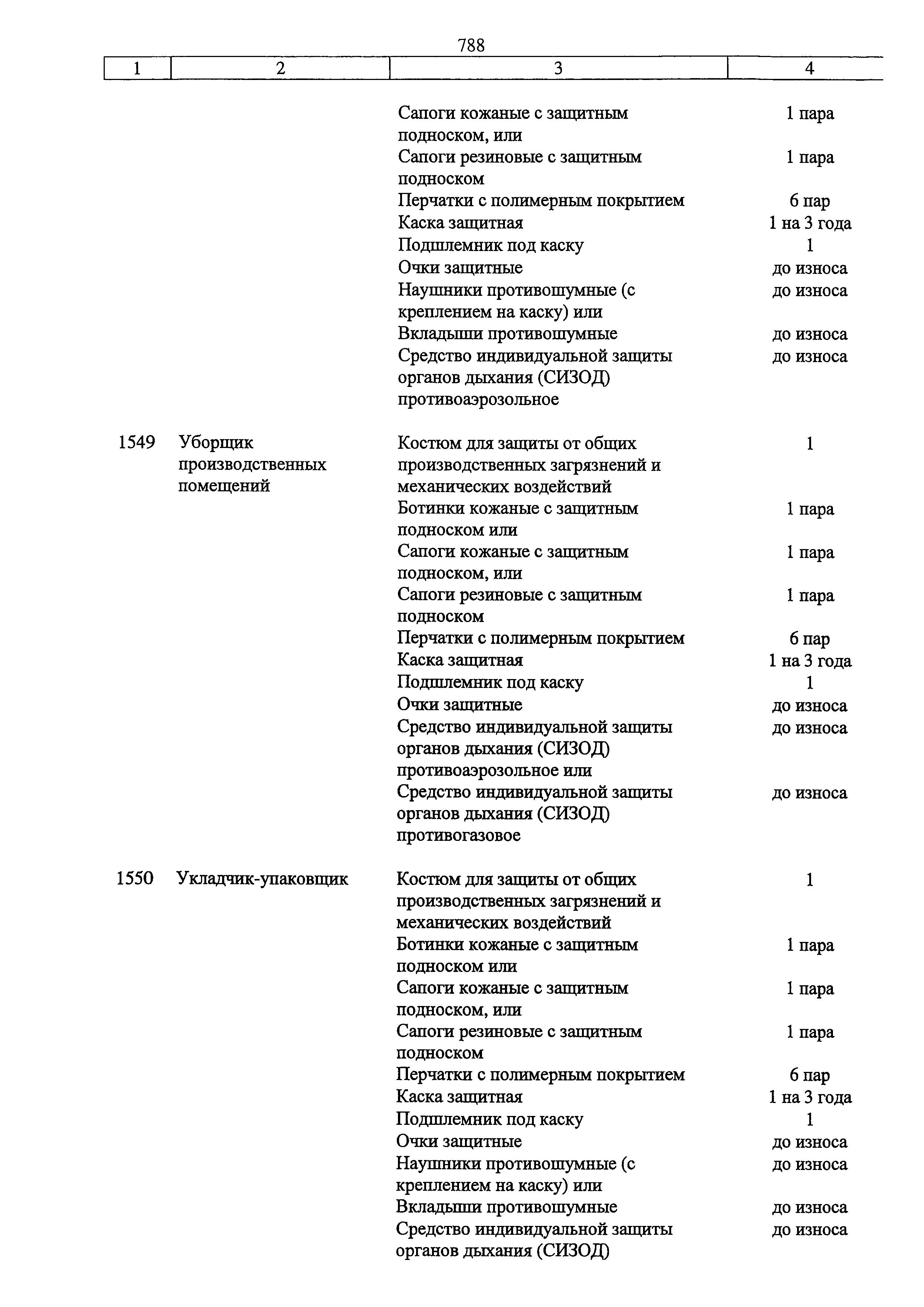 788

| 1 | 2 | 3 | 4 |
|---|---|---|---|
| | | Сапоги кожаные с защитным подноском, или | 1 пара |
| | | Сапоги резиновые с защитным подноском | 1 пара |
| | | Перчатки с полимерным покрытием | 6 пар |
| | | Каска защитная | 1 на 3 года |
| | | Подшлемник под каску | 1 |
| | | Очки защитные | до износа |
| | | Наушники противошумные (с креплением на каску) или | до износа |
| | | Вкладыши противошумные | до износа |
| | | Средство индивидуальной защиты органов дыхания (СИЗОД) противоаэрозольное | до износа |
| 1549 | Уборщик производственных помещений | Костюм для защиты от общих производственных загрязнений и механических воздействий | 1 |
| | | Ботинки кожаные с защитным подноском или | 1 пара |
| | | Сапоги кожаные с защитным подноском, или | 1 пара |
| | | Сапоги резиновые с защитным подноском | 1 пара |
| | | Перчатки с полимерным покрытием | 6 пар |
| | | Каска защитная | 1 на 3 года |
| | | Подшлемник под каску | 1 |
| | | Очки защитные | до износа |
| | | Средство индивидуальной защиты органов дыхания (СИЗОД) противоаэрозольное или | до износа |
| | | Средство индивидуальной защиты органов дыхания (СИЗОД) противогазовое | до износа |
| 1550 | Укладчик-упаковщик | Костюм для защиты от общих производственных загрязнений и механических воздействий | 1 |
| | | Ботинки кожаные с защитным подноском или | 1 пара |
| | | Сапоги кожаные с защитным подноском, или | 1 пара |
| | | Сапоги резиновые с защитным подноском | 1 пара |
| | | Перчатки с полимерным покрытием | 6 пар |
| | | Каска защитная | 1 на 3 года |
| | | Подшлемник под каску | 1 |
| | | Очки защитные | до износа |
| | | Наушники противошумные (с креплением на каску) или | до износа |
| | | Вкладыши противошумные | до износа |
| | | Средство индивидуальной защиты органов дыхания (СИЗОД) | до износа |